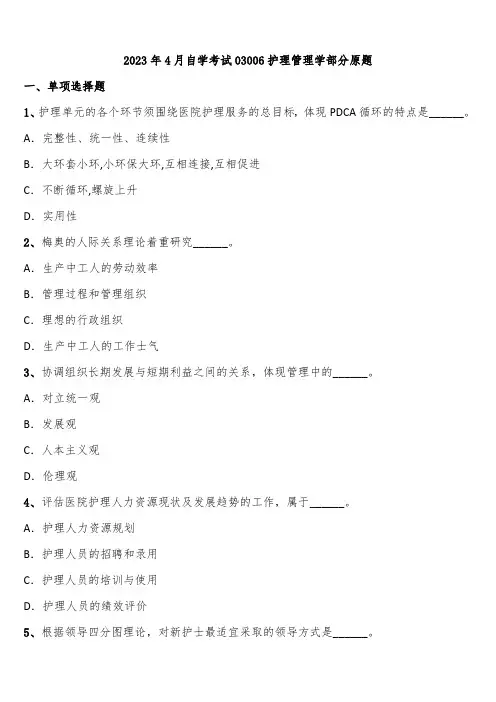 2023 年 4 月自学考试 03006 护理管理学部分原题

一、单项选择题

1、护理单元的各个环节须围绕医院护理服务的总目标，体现 PDCA 循环的特点是______。

A. 完整性、统一性、连续性

B. 大环套小环,小环保大环,互相连接,互相促进

C. 不断循环,螺旋上升

D. 实用性

2、梅奥的人际关系理论着重研究______。

A. 生产中工人的劳动效率

B. 管理过程和管理组织

C. 理想的行政组织

D. 生产中工人的工作士气

3、协调组织长期发展与短期利益之间的关系，体现管理中的______。

A. 对立统一观

B. 发展观

C. 人本主义观

D. 伦理观

4、评估医院护理人力资源现状及发展趋势的工作，属于______。

A. 护理人力资源规划

B. 护理人员的招聘和录用

C. 护理人员的培训与使用

D. 护理人员的绩效评价

5、根据领导四分图理论，对新护士最适宜采取的领导方式是______。